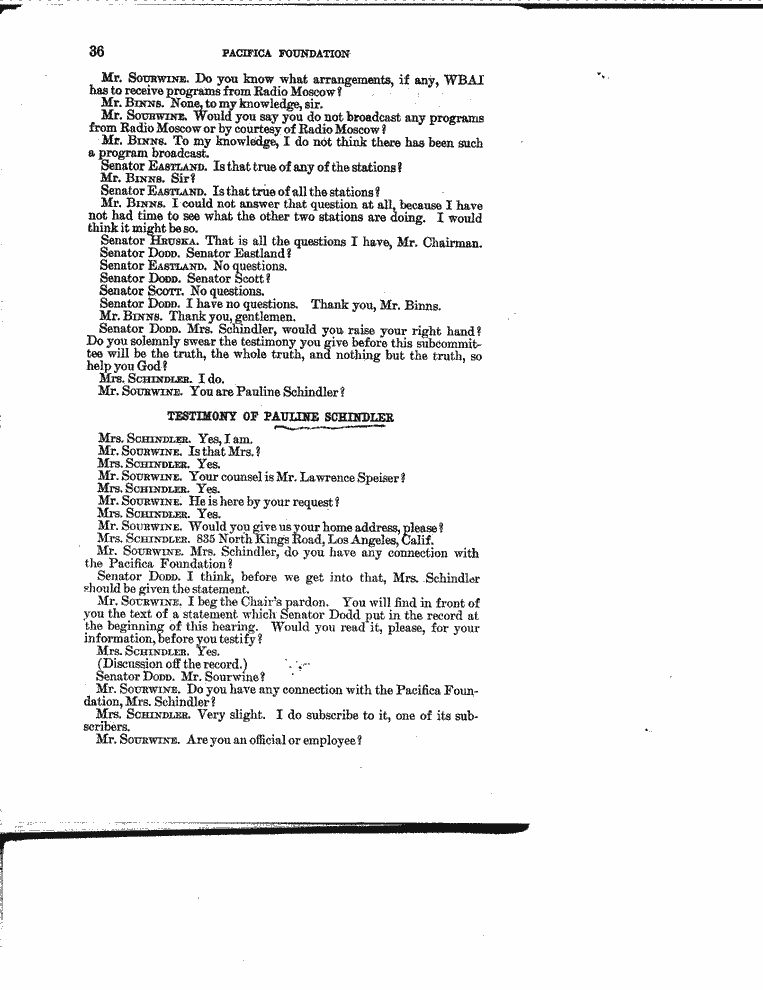 36 PACIFICA FOUNDATION

Mr. SOURWINE. Do you know what arrangements, if any, WBAI has to receive programs from Radio Moscow?

Mr. BINNS. None, to my knowledge, sir.

Mr. SOURWINE. Would you say you do not broadcast any programs from Radio Moscow or by courtesy of Radio Moscow?

Mr. BINNS. To my knowledge, I do not think there has been such a program broadcast.

Senator EASTLAND. Is that true of any of the stations?

Mr. BINNS. Sir?

Senator EASTLAND. Is that true of all the stations?

Mr. BINNS. I could not answer that question at all, because I have not had time to see what the other two stations are doing. I would think it might be so.

Senator HRUSKA. That is all the questions I have, Mr. Chairman.

Senator DODD. Senator Eastland?

Senator EASTLAND. No questions.

Senator DODD. Senator Scott?

Senator SCOTT. No questions.

Senator DODD. I have no questions. Thank you, Mr. Binns.

Mr. BINNS. Thank you, gentlemen.

Senator DODD. Mrs. Schindler, would you raise your right hand? Do you solemnly swear the testimony you give before this subcommittee will be the truth, the whole truth, and nothing but the truth, so help you God?

Mrs. SCHINDLER. I do.

Mr. SOURWINE. You are Pauline Schindler?

TESTIMONY OF PAULINE SCHINDLER

Mrs. SCHINDLER. Yes, I am.

Mr. SOURWINE. Is that Mrs.?

Mrs. SCHINDLER. Yes.

Mr. SOURWINE. Your counsel is Mr. Lawrence Speiser?

Mrs. SCHINDLER. Yes.

Mr. SOURWINE. He is here by your request?

Mrs. SCHINDLER. Yes.

Mr. SOURWINE. Would you give us your home address, please?

Mrs. SCHINDLER. 835 North Kings Road, Los Angeles, Calif.

Mr. SOURWINE. Mrs. Schindler, do you have any connection with the Pacifica Foundation?

Senator DODD. I think, before we get into that, Mrs. Schindler should be given the statement.

Mr. SOURWINE. I beg the Chair's pardon. You will find in front of you the text of a statement which Senator Dodd put in the record at the beginning of this hearing. Would you read it, please, for your information, before you testify?

Mrs. SCHINDLER. Yes.

(Discussion off the record.)

Senator DODD. Mr. Sourwine?

Mr. SOURWINE. Do you have any connection with the Pacifica Foundation, Mrs. Schindler?

Mrs. SCHINDLER. Very slight. I do subscribe to it, one of its subscribers.

Mr. SOURWINE. Are you an official or employee?